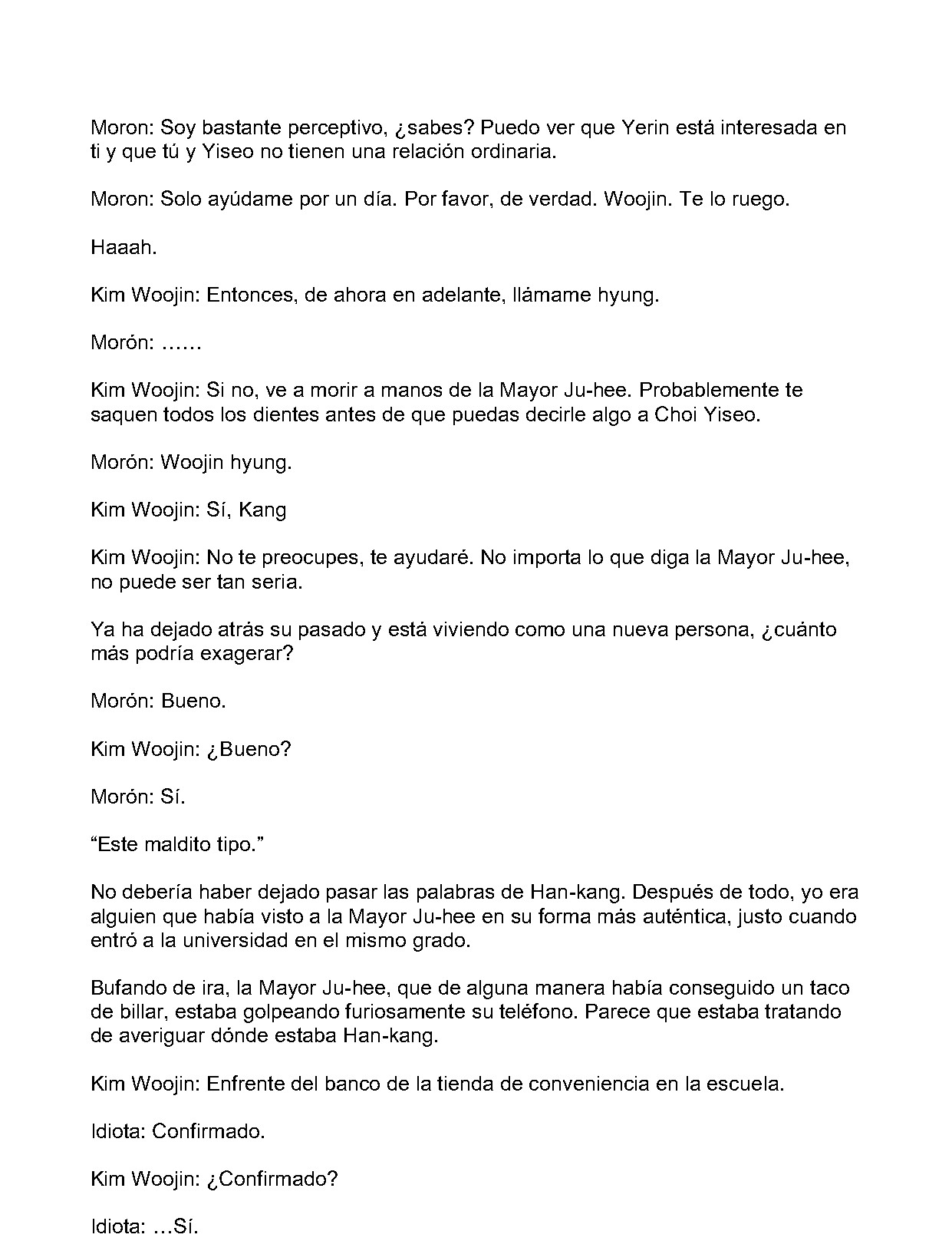 Moron: Soy bastante perceptivo, ¿sabes? Puedo ver que Yerin está interesada en ti y que tú y Yiseo no tienen una relación ordinaria.

Moron: Solo ayúdame por un día. Por favor, de verdad. Woojin. Te lo ruego.

Haaah.

Kim Woojin: Entonces, de ahora en adelante, llámame hyung.

Morón: ......

Kim Woojin: Si no, ve a morir a manos de la Mayor Ju-hee. Probablemente te saquen todos los dientes antes de que puedas decirle algo a Choi Yiseo.

Morón: Woojin hyung.

Kim Woojin: Sí, Kang

Kim Woojin: No te preocupes, te ayudaré. No importa lo que diga la Mayor Ju-hee, no puede ser tan seria.

Ya ha dejado atrás su pasado y está viviendo como una nueva persona, ¿cuánto más podría exagerar?

Morón: Bueno.

Kim Woojin: ¿Bueno?

Morón: Sí.

“Este maldito tipo.”

No debería haber dejado pasar las palabras de Han-kang. Después de todo, yo era alguien que había visto a la Mayor Ju-hee en su forma más auténtica, justo cuando entró a la universidad en el mismo grado.

Bufando de ira, la Mayor Ju-hee, que de alguna manera había conseguido un taco de billar, estaba golpeando furiosamente su teléfono. Parece que estaba tratando de averiguar dónde estaba Han-kang.

Kim Woojin: Enfrente del banco de la tienda de conveniencia en la escuela.

Idiota: Confirmado.

Kim Woojin: ¿Confirmado?

Idiota: ...Sí.